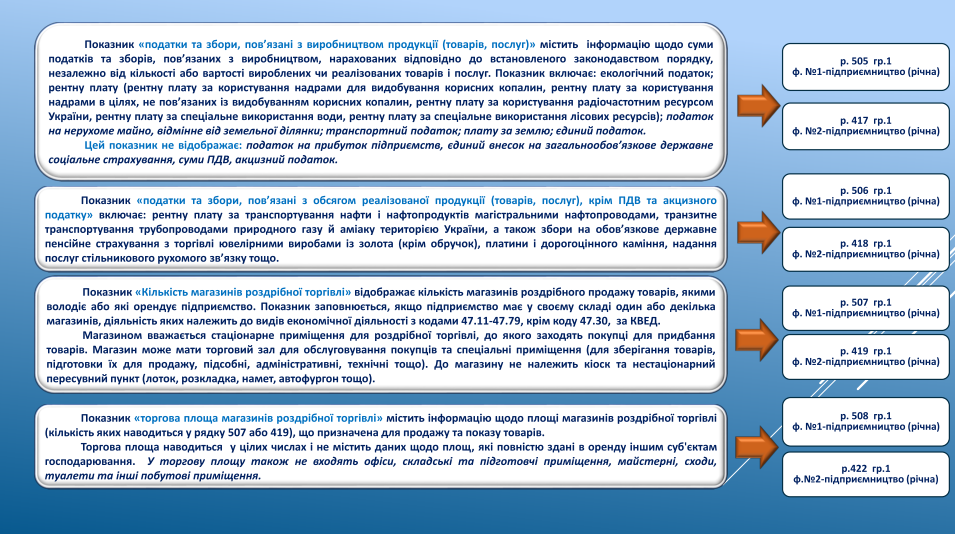 Показник «податки та збори, пов'язані з виробництвом продукції (товарів, послуг)» містить інформацію щодо суми податків та зборів, пов'язаних з виробництвом, нарахованих відповідно до встановленого законодавством порядку, незалежно від кількості або вартості вироблених чи реалізованих товарів і послуг. Показник включає: екологічний податок; рентну плату (рентну плату за користування надрами для видобування корисних копалин, рентну плату за користування надрами в цілях, не пов'язаних із видобуванням корисних копалин, рентну плату за користування радіочастотним ресурсом України, рентну плату за спеціальне використання води, рентну плату за спеціальне використання лісових ресурсів); податок на нерухоме майно, відмінне від земельної ділянки; транспортний податок; плату за землю; єдиний податок.

Цей показник не відображає: податок на прибуток підприємств, єдиний внесок на загальнообов'язкове державне соціальне страхування, суми ПДВ, акцизний податок.

р. 505 гр.1
ф. №1-підприємництво (річна)

р. 417 гр.1
ф. №2-підприємництво (річна)

Показник «податки та збори, пов'язані з обсягом реалізованої продукції (товарів, послуг), крім ПДВ та акцизного податку» включає: рентну плату за транспортування нафти і нафтопродуктів магістральними нафтопроводами, транзитне транспортування трубопроводами природного газу й аміаку територією України, а також збори на обов'язкове державне пенсійне страхування з торгівлі ювелірними виробами із золота (крім обручок), платини і дорогоцінного каміння, надання послуг стільникового рухомого зв'язку тощо.

р. 506 гр.1
ф. №1-підприємництво (річна)

р. 418 гр.1
ф. №2-підприємництво (річна)

Показник «Кількість магазинів роздрібної торгівлі» відображає кількість магазинів роздрібного продажу товарів, якими володіє або які орендує підприємство. Показник заповнюється, якщо підприємство має у своєму складі один або декілька магазинів, діяльність яких належить до видів економічної діяльності з кодами 47.11-47.79, крім коду 47.30, за КВЕД.

Магазином вважається стаціонарне приміщення для роздрібної торгівлі, до якого заходять покупці для придбання товарів. Магазин може мати торговий зал для обслуговування покупців та спеціальні приміщення (для зберігання товарів, підготовки їх для продажу, підсобні, адміністративні, технічні тощо). До магазину не належить кіоск та нестаціонарний пересувний пункт (лоток, розкладка, намет, автофургон тощо).

р. 507 гр.1
ф. №1-підприємництво (річна)

р. 419 гр.1
ф. №2-підприємництво (річна)

Показник «торгова площа магазинів роздрібної торгівлі» містить інформацію щодо площі магазинів роздрібної торгівлі (кількість яких наводиться у рядку 507 або 419), що призначена для продажу та показу товарів.

Торгова площа наводиться у цілих числах і не містить даних щодо площ, які повністю здані в оренду іншим суб'єктам господарювання. У торгову площу також не входять офіси, складські та підготовчі приміщення, майстерні, сходи, туалети та інші побутові приміщення.

р. 508 гр.1
ф. №1-підприємництво (річна)

р.422 гр.1
ф.№2-підприємництво (річна)